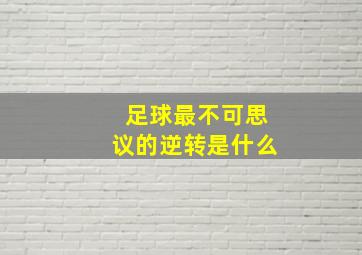 足球最不可思议的逆转是什么